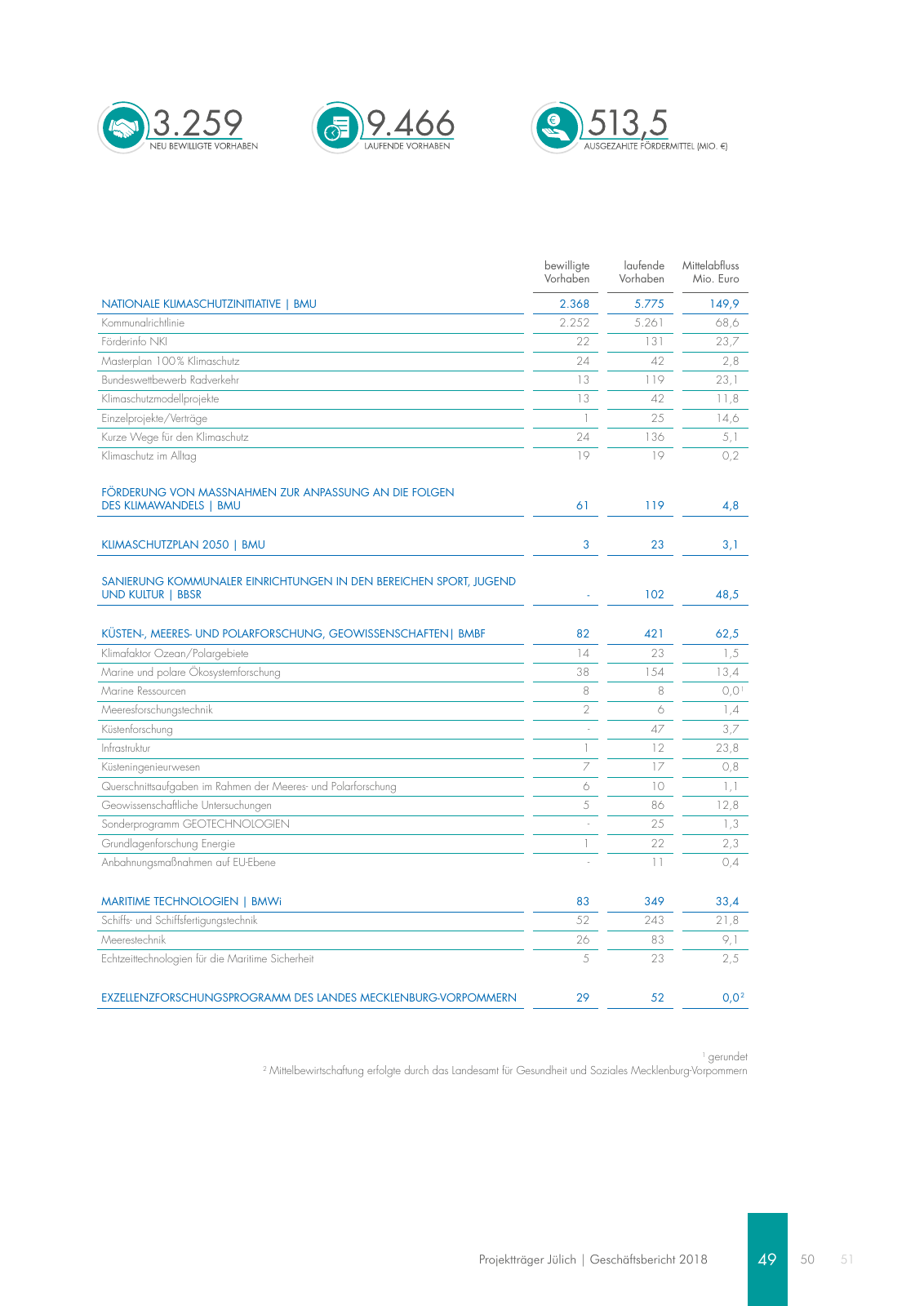 3.259
NEU BEWILLIGTE VORHABEN

9.466
LAUFENDE VORHABEN

513,5
AUSGEZAHLTE FÖRDERMITTEL (MIO. €)

| | bewilligte Vorhaben | laufende Vorhaben | Mittelabfluss Mio. Euro |
|---|---|---|---|
| NATIONALE KLIMASCHUTZINITIATIVE \| BMU | 2.368 | 5.775 | 149,9 |
| Kommunalrichtlinie | 2.252 | 5.261 | 68,6 |
| Förderinfo NKI | 22 | 131 | 23,7 |
| Masterplan 100% Klimaschutz | 24 | 42 | 2,8 |
| Bundeswettbewerb Radverkehr | 13 | 119 | 23,1 |
| Klimaschutzmodellprojekte | 13 | 42 | 11,8 |
| Einzelprojekte/Verträge | 1 | 25 | 14,6 |
| Kurze Wege für den Klimaschutz | 24 | 136 | 5,1 |
| Klimaschutz im Alltag | 19 | 19 | 0,2 |
| FÖRDERUNG VON MASSNAHMEN ZUR ANPASSUNG AN DIE FOLGEN DES KLIMAWANDELS \| BMU | 61 | 119 | 4,8 |
| KLIMASCHUTZPLAN 2050 \| BMU | 3 | 23 | 3,1 |
| SANIERUNG KOMMUNALER EINRICHTUNGEN IN DEN BEREICHEN SPORT, JUGEND UND KULTUR \| BBSR | - | 102 | 48,5 |
| KÜSTEN-, MEERES- UND POLARFORSCHUNG, GEOWISSENSCHAFTEN\| BMBF | 82 | 421 | 62,5 |
| Klimafaktor Ozean/Polargebiete | 14 | 23 | 1,5 |
| Marine und polare Ökosystemforschung | 38 | 154 | 13,4 |
| Marine Ressourcen | 8 | 8 | 0,0$^1$ |
| Meeresforschungstechnik | 2 | 6 | 1,4 |
| Küstenforschung | - | 47 | 3,7 |
| Infrastruktur | 1 | 12 | 23,8 |
| Küsteningenieurwesen | 7 | 17 | 0,8 |
| Querschnittsaufgaben im Rahmen der Meeres- und Polarforschung | 6 | 10 | 1,1 |
| Geowissenschaftliche Untersuchungen | 5 | 86 | 12,8 |
| Sonderprogramm GEOTECHNOLOGIEN | - | 25 | 1,3 |
| Grundlagenforschung Energie | 1 | 22 | 2,3 |
| Anbahnungsmaßnahmen auf EU-Ebene | - | 11 | 0,4 |
| MARITIME TECHNOLOGIEN \| BMWi | 83 | 349 | 33,4 |
| Schiffs- und Schiffsfertigungstechnik | 52 | 243 | 21,8 |
| Meerestechnik | 26 | 83 | 9,1 |
| Echtzeittechnologien für die Maritime Sicherheit | 5 | 23 | 2,5 |
| EXZELLENZFORSCHUNGSPROGRAMM DES LANDES MECKLENBURG-VORPOMMERN | 29 | 52 | 0,0$^2$ |

$^1$ gerundet
$^2$ Mittelbewirtschaftung erfolgte durch das Landesamt für Gesundheit und Soziales Mecklenburg-Vorpommern

Projektträger Jülich | Geschäftsbericht 2018 49 50 51